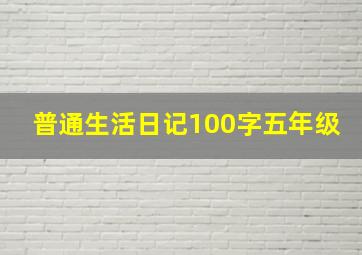 普通生活日记100字五年级